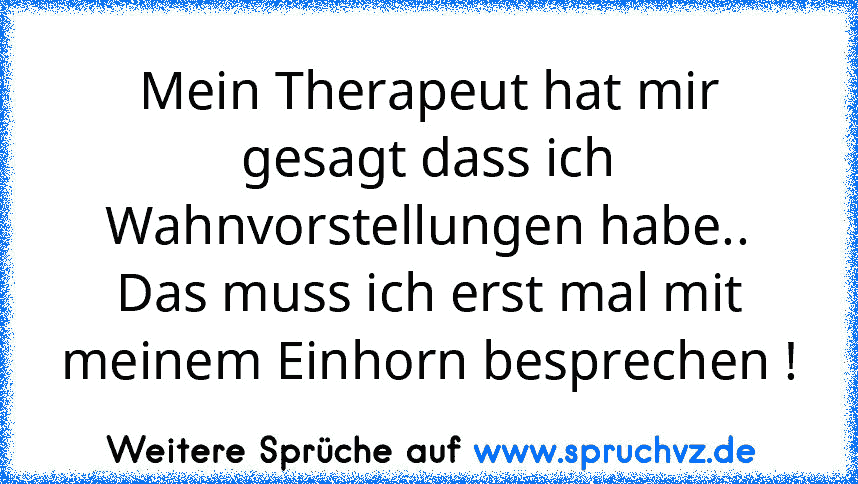 Mein Therapeut hat mir gesagt dass ich Wahnvorstellungen habe.. Das muss ich erst mal mit meinem Einhorn besprechen !

Weitere Sprüche auf www.spruchvz.de